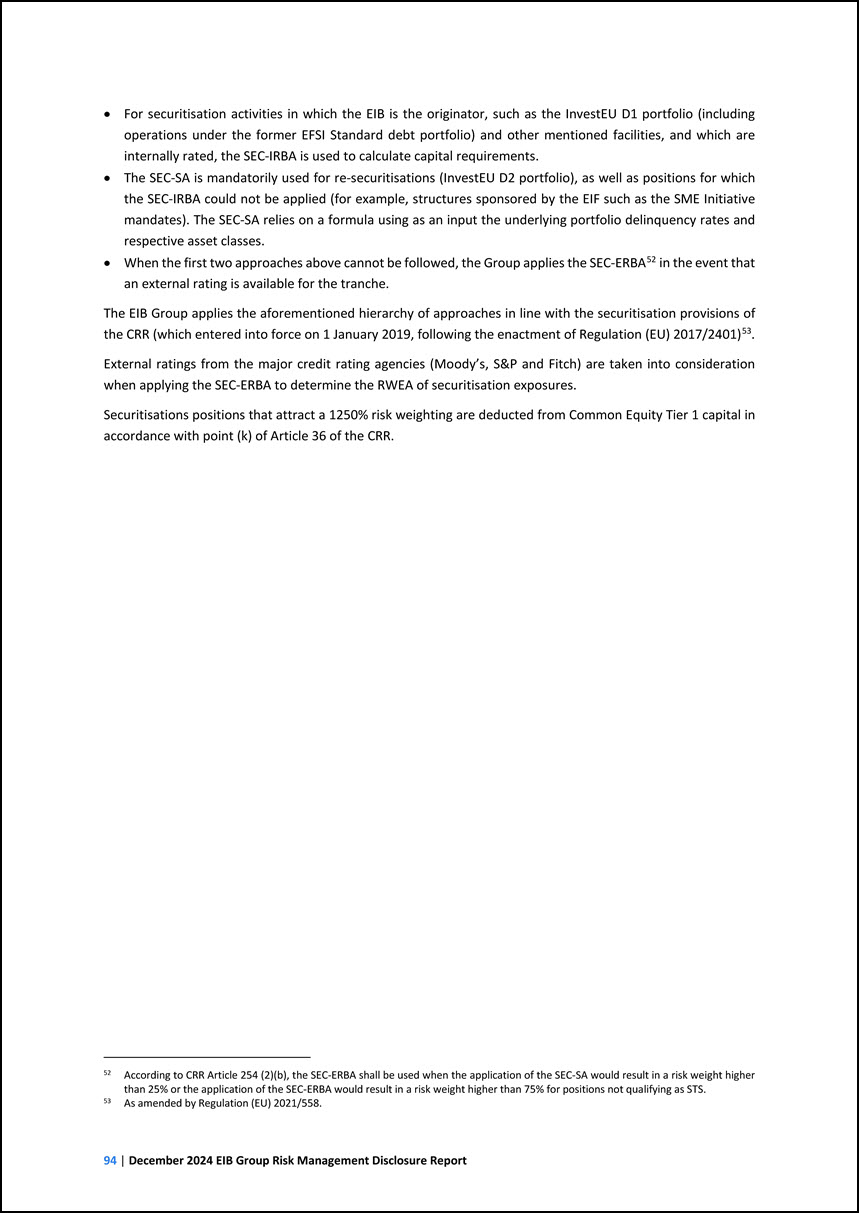 • For securitisation activities in which the EIB is the originator, such as the InvestEU D1 portfolio (including operations under the former EFSI Standard debt portfolio) and other mentioned facilities, and which are internally rated, the SEC-IRBA is used to calculate capital requirements.
• The SEC-SA is mandatorily used for re-securitisations (InvestEU D2 portfolio), as well as positions for which the SEC-IRBA could not be applied (for example, structures sponsored by the EIF such as the SME Initiative mandates). The SEC-SA relies on a formula using as an input the underlying portfolio delinquency rates and respective asset classes.
• When the first two approaches above cannot be followed, the Group applies the SEC-ERBA$^{52}$ in the event that an external rating is available for the tranche.

The EIB Group applies the aforementioned hierarchy of approaches in line with the securitisation provisions of the CRR (which entered into force on 1 January 2019, following the enactment of Regulation (EU) 2017/2401)$^{53}$.

External ratings from the major credit rating agencies (Moody's, S&P and Fitch) are taken into consideration when applying the SEC-ERBA to determine the RWEA of securitisation exposures.

Securitisations positions that attract a 1250% risk weighting are deducted from Common Equity Tier 1 capital in accordance with point (k) of Article 36 of the CRR.

$^{52}$ According to CRR Article 254 (2)(b), the SEC-ERBA shall be used when the application of the SEC-SA would result in a risk weight higher than 25% or the application of the SEC-ERBA would result in a risk weight higher than 75% for positions not qualifying as STS.
$^{53}$ As amended by Regulation (EU) 2021/558.

94 | December 2024 EIB Group Risk Management Disclosure Report